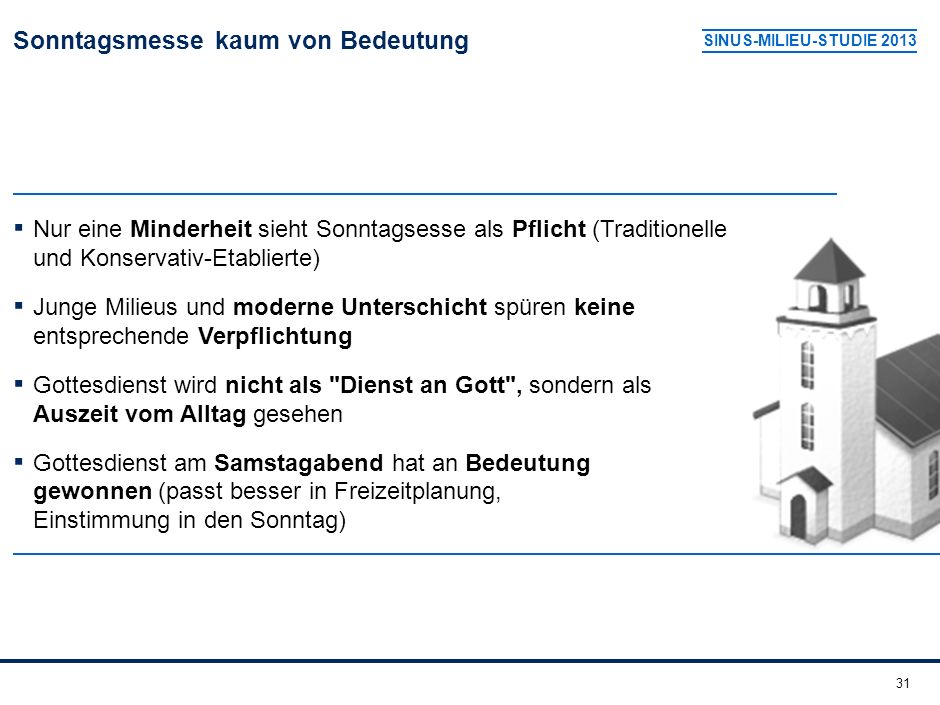 Sonntagsmesse kaum von Bedeutung

SINUS-MILIEU-STUDIE 2013

▪ Nur eine Minderheit sieht Sonntagsesse als Pflicht (Traditionelle und Konservativ-Etablierte)

▪ Junge Milieus und moderne Unterschicht spüren keine entsprechende Verpflichtung

▪ Gottesdienst wird nicht als "Dienst an Gott", sondern als Auszeit vom Alltag gesehen

▪ Gottesdienst am Samstagabend hat an Bedeutung gewonnen (passt besser in Freizeitplanung, Einstimmung in den Sonntag)

31